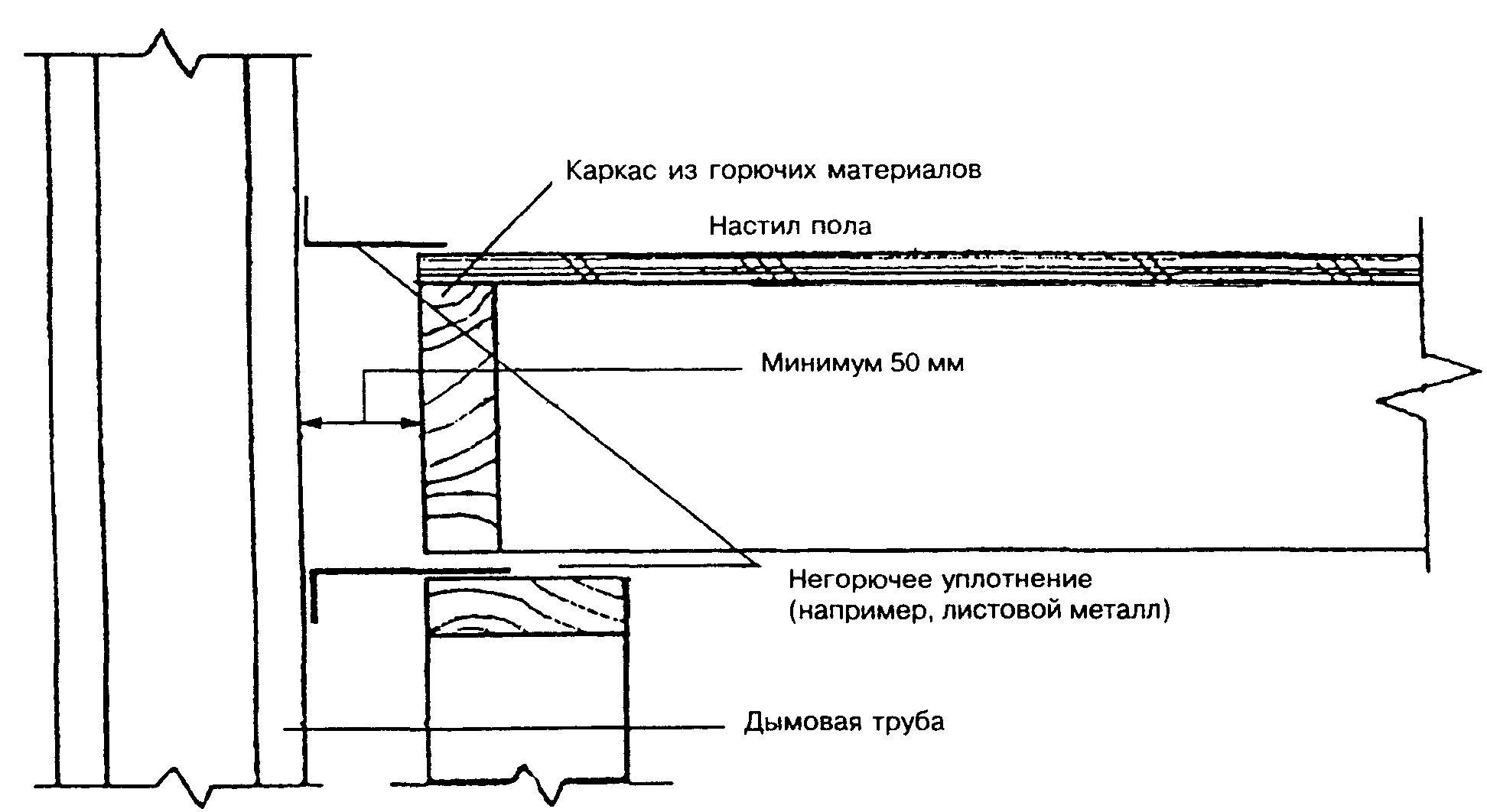 Каркас из горючих материалов

Настил пола

Минимум 50 мм

Негорючее уплотнение
(например, листовой металл)

Дымовая труба